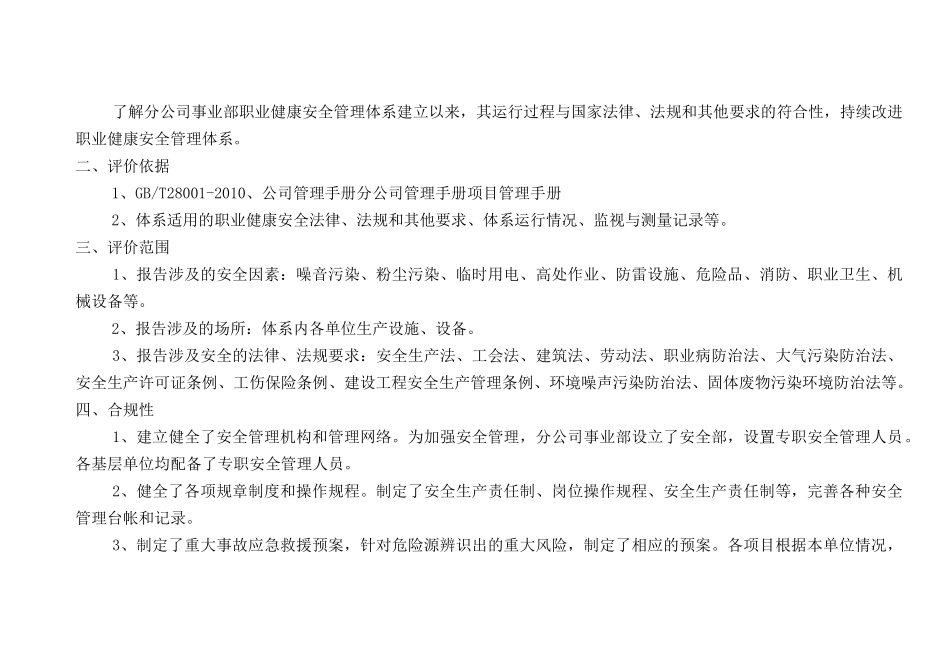 了解分公司事业部职业健康安全管理体系建立以来，其运行过程与国家法律、法规和其他要求的符合性，持续改进职业健康安全管理体系。

二、评价依据

1、GB/T28001-2010、公司管理手册分公司管理手册项目管理手册

2、体系适用的职业健康安全法律、法规和其他要求、体系运行情况、监视与测量记录等。

三、评价范围

1、报告涉及的安全因素：噪音污染、粉尘污染、临时用电、高处作业、防雷设施、危险品、消防、职业卫生、机械设备等。

2、报告涉及的场所：体系内各单位生产设施、设备。

3、报告涉及安全的法律、法规要求：安全生产法、工会法、建筑法、劳动法、职业病防治法、大气污染防治法、安全生产许可证条例、工伤保险条例、建设工程安全生产管理条例、环境噪声污染防治法、固体废物污染环境防治法等。

四、合规性

1、建立健全了安全管理机构和管理网络。为加强安全管理，分公司事业部设立了安全部，设置专职安全管理人员。各基层单位均配备了专职安全管理人员。

2、健全了各项规章制度和操作规程。制定了安全生产责任制、岗位操作规程、安全生产责任制等，完善各种安全管理台帐和记录。

3、制定了重大事故应急救援预案，针对危险源辨识出的重大风险，制定了相应的预案。各项目根据本单位情况，